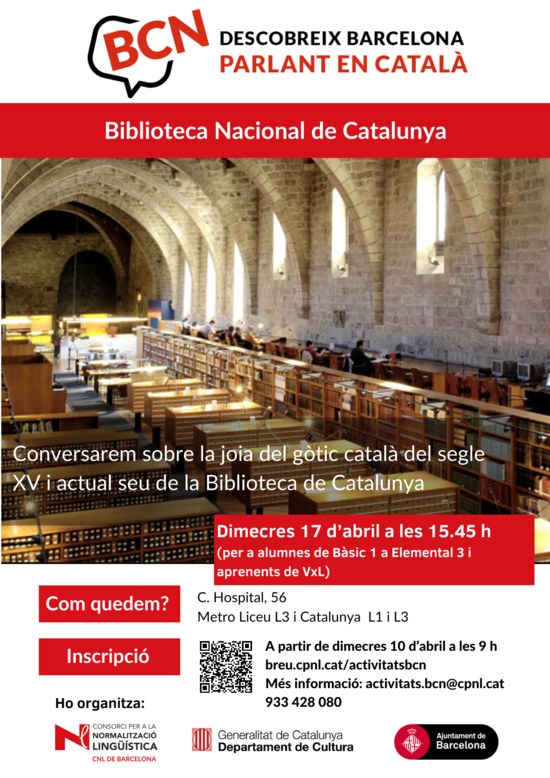 BCN
DESCOBREIX BARCELONA
PARLANT EN CATALÀ

Biblioteca Nacional de Catalunya

Conversarem sobre la joia del gòtic català del segle XV i actual seu de la Biblioteca de Catalunya

Dimecres 17 d'abril a les 15.45 h
(per a alumnes de Bàsic 1 a Elemental 3 i aprenents de VxL)

Com quedem?
C. Hospital, 56
Metro Liceu L3 i Catalunya L1 i L3

Inscripció
A partir de dimecres 10 d'abril a les 9 h
breu.cpnl.cat/activitatsbcn
Més informació: activitats.bcn@cpnl.cat
933 428 080

Ho organitza:
CONSORCI PER A LA NORMALITZACIÓ LINGÜÍSTICA
CNL DE BARCELONA
Generalitat de Catalunya
Departament de Cultura
Ajuntament de Barcelona